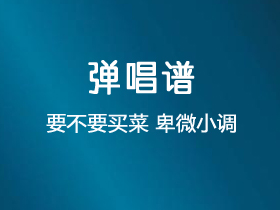 弹唱谱

要不要买菜 卑微小调